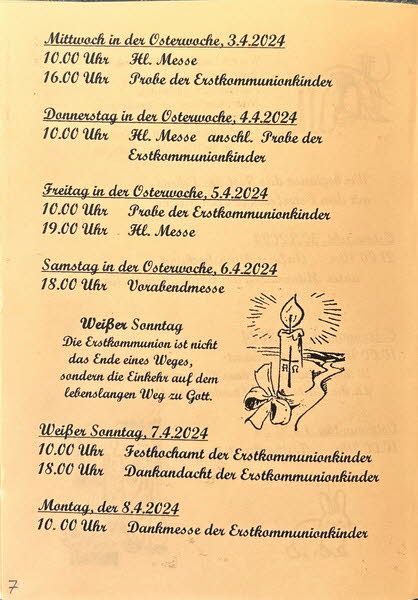 Mittwoch in der Osterwoche, 3.4.2024
10.00 Uhr Hl. Messe
16.00 Uhr Probe der Erstkommunionkinder

Donnerstag in der Osterwoche, 4.4.2024
10.00 Uhr Hl. Messe anschl. Probe der Erstkommunionkinder

Freitag in der Osterwoche, 5.4.2024
10.00 Uhr Probe der Erstkommunionkinder
19.00 Uhr Hl. Messe

Samstag in der Osterwoche, 6.4.2024
18.00 Uhr Vorabendmesse

Weißer Sonntag
Die Erstkommunion ist nicht das Ende eines Weges, sondern die Einkehr auf dem lebenslangen Weg zu Gott.

Weißer Sonntag, 7.4.2024
10.00 Uhr Festhochamt der Erstkommunionkinder
18.00 Uhr Dankandacht der Erstkommunionkinder

Montag, der 8.4.2024
10. 00 Uhr Dankmesse der Erstkommunionkinder

7